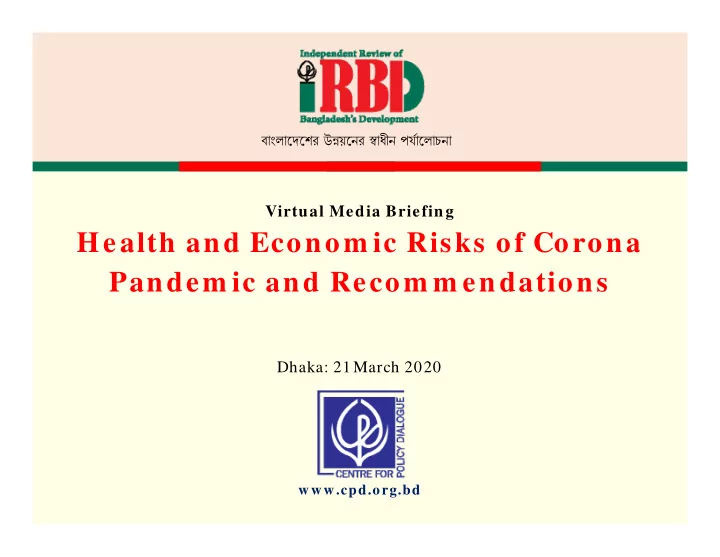 Independent Review of
iRBD
Bangladesh's Development
বাংলাদেশের উন্নয়নের স্বাধীন পর্যালোচনা

Virtual Media Briefing

Health and Economic Risks of Corona Pandemic and Recommendations

Dhaka: 21 March 2020

CENTRE FOR POLICY DIALOGUE

www.cpd.org.bd